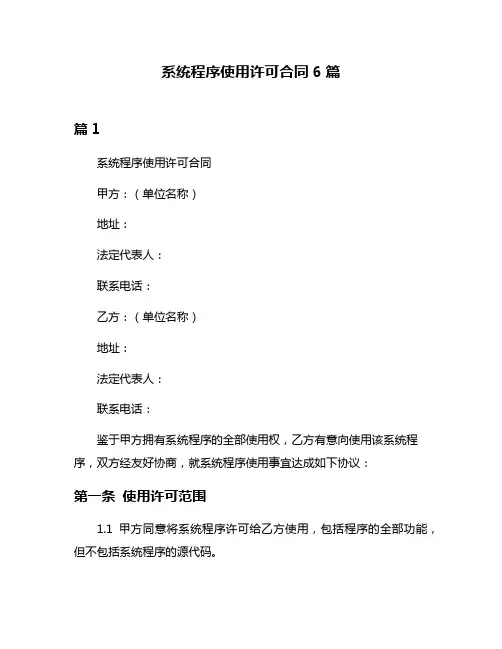 系统程序使用许可合同 6 篇

篇 1

系统程序使用许可合同

甲方：（单位名称）

地址：

法定代表人：

联系电话：

乙方：（单位名称）

地址：

法定代表人：

联系电话：

鉴于甲方拥有系统程序的全部使用权，乙方有意向使用该系统程序，双方经友好协商，就系统程序使用事宜达成如下协议：

第一条 使用许可范围

1.1 甲方同意将系统程序许可给乙方使用，包括程序的全部功能，但不包括系统程序的源代码。